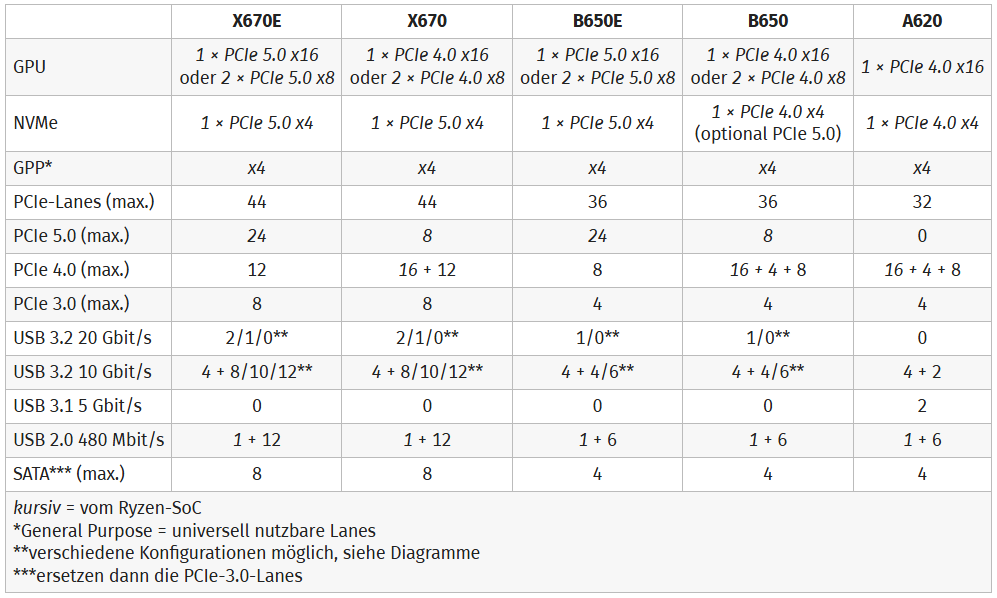 | | X670E | X670 | B650E | B650 | A620 |
|---|---|---|---|---|---|
| GPU | 1 × PCIe 5.0 x16 oder 2 × PCIe 5.0 x8 | 1 × PCIe 4.0 x16 oder 2 × PCIe 4.0 x8 | 1 × PCIe 5.0 x16 oder 2 × PCIe 5.0 x8 | 1 × PCIe 4.0 x16 oder 2 × PCIe 4.0 x8 | 1 × PCIe 4.0 x16 |
| NVMe | 1 × PCIe 5.0 x4 | 1 × PCIe 5.0 x4 | 1 × PCIe 5.0 x4 | 1 × PCIe 4.0 x4 (optional PCIe 5.0) | 1 × PCIe 4.0 x4 |
| GPP* | x4 | x4 | x4 | x4 | x4 |
| PCIe-Lanes (max.) | 44 | 44 | 36 | 36 | 32 |
| PCIe 5.0 (max.) | 24 | 8 | 24 | 8 | 0 |
| PCIe 4.0 (max.) | 12 | 16 + 12 | 8 | 16 + 4 + 8 | 16 + 4 + 8 |
| PCIe 3.0 (max.) | 8 | 8 | 4 | 4 | 4 |
| USB 3.2 20 Gbit/s | 2/1/0** | 2/1/0** | 1/0** | 1/0** | 0 |
| USB 3.2 10 Gbit/s | 4 + 8/10/12** | 4 + 8/10/12** | 4 + 4/6** | 4 + 4/6** | 4 + 2 |
| USB 3.1 5 Gbit/s | 0 | 0 | 0 | 0 | 2 |
| USB 2.0 480 Mbit/s | 1 + 12 | 1 + 12 | 1 + 6 | 1 + 6 | 1 + 6 |
| SATA*** (max.) | 8 | 8 | 4 | 4 | 4 |

kursiv = vom Ryzen-SoC
*General Purpose = universell nutzbare Lanes
**verschiedene Konfigurationen möglich, siehe Diagramme
***ersetzen dann die PCIe-3.0-Lanes